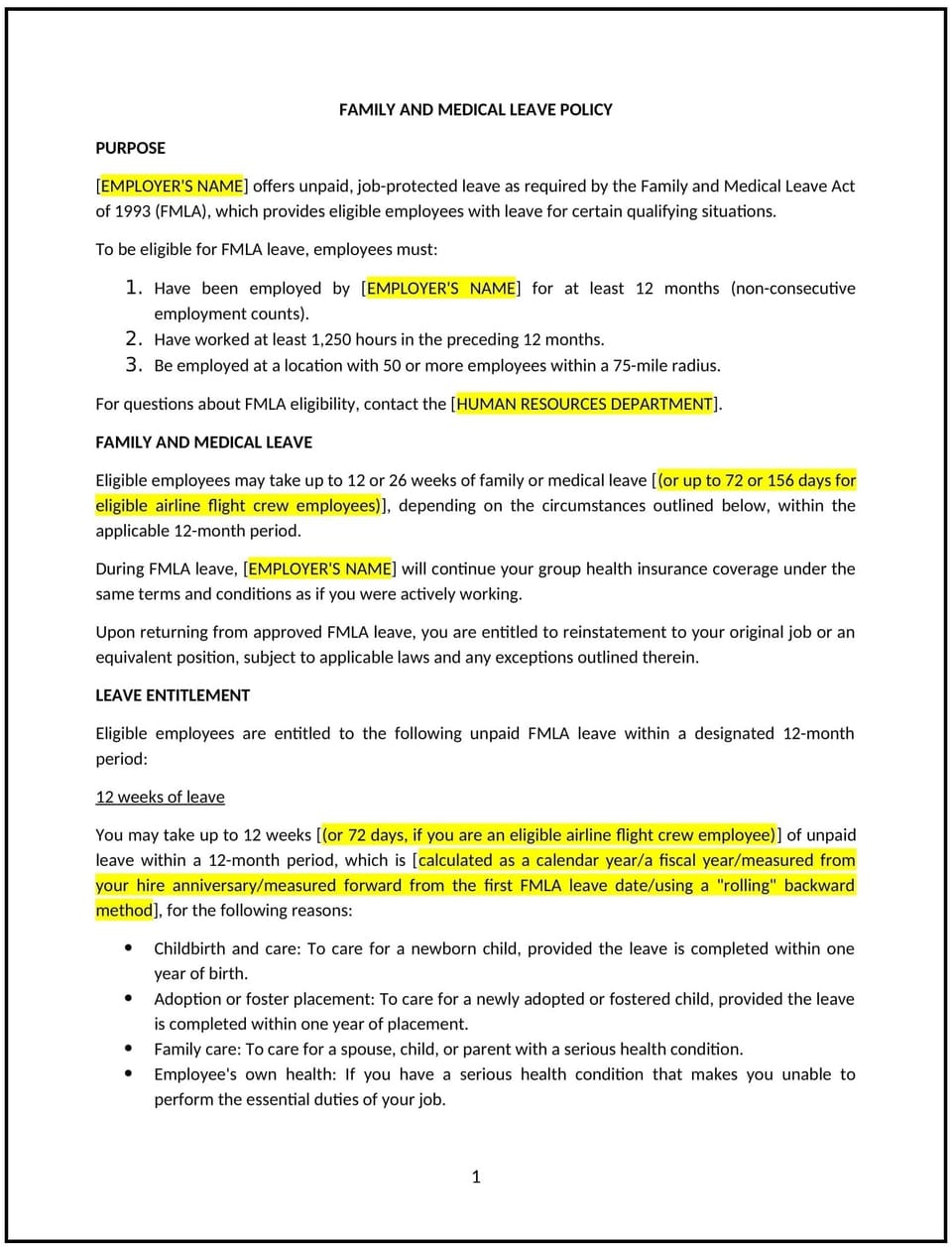 FAMILY AND MEDICAL LEAVE POLICY

PURPOSE

[EMPLOYER'S NAME] offers unpaid, job-protected leave as required by the Family and Medical Leave Act of 1993 (FMLA), which provides eligible employees with leave for certain qualifying situations.

To be eligible for FMLA leave, employees must:

1. Have been employed by [EMPLOYER'S NAME] for at least 12 months (non-consecutive employment counts).
2. Have worked at least 1,250 hours in the preceding 12 months.
3. Be employed at a location with 50 or more employees within a 75-mile radius.

For questions about FMLA eligibility, contact the [HUMAN RESOURCES DEPARTMENT].

FAMILY AND MEDICAL LEAVE

Eligible employees may take up to 12 or 26 weeks of family or medical leave [(or up to 72 or 156 days for eligible airline flight crew employees)], depending on the circumstances outlined below, within the applicable 12-month period.

During FMLA leave, [EMPLOYER'S NAME] will continue your group health insurance coverage under the same terms and conditions as if you were actively working.

Upon returning from approved FMLA leave, you are entitled to reinstatement to your original job or an equivalent position, subject to applicable laws and any exceptions outlined therein.

LEAVE ENTITLEMENT

Eligible employees are entitled to the following unpaid FMLA leave within a designated 12-month period:

12 weeks of leave

You may take up to 12 weeks [(or 72 days, if you are an eligible airline flight crew employee)] of unpaid leave within a 12-month period, which is [calculated as a calendar year/a fiscal year/measured from your hire anniversary/measured forward from the first FMLA leave date/using a "rolling" backward method], for the following reasons:

• Childbirth and care: To care for a newborn child, provided the leave is completed within one year of birth.
• Adoption or foster placement: To care for a newly adopted or fostered child, provided the leave is completed within one year of placement.
• Family care: To care for a spouse, child, or parent with a serious health condition.
• Employee's own health: If you have a serious health condition that makes you unable to perform the essential duties of your job.

1